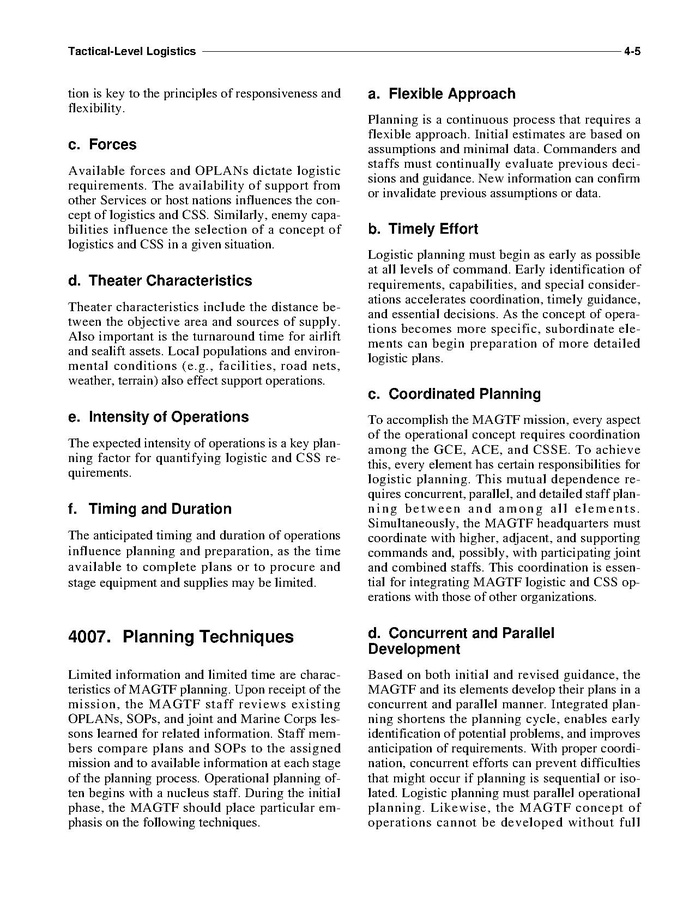 Tactical-Level Logistics 4-5

tion is key to the principles of responsiveness and flexibility.

c. Forces

Available forces and OPLANs dictate logistic requirements. The availability of support from other Services or host nations influences the concept of logistics and CSS. Similarly, enemy capabilities influence the selection of a concept of logistics and CSS in a given situation.

d. Theater Characteristics

Theater characteristics include the distance between the objective area and sources of supply. Also important is the turnaround time for airlift and sealift assets. Local populations and environmental conditions (e.g., facilities, road nets, weather, terrain) also effect support operations.

e. Intensity of Operations

The expected intensity of operations is a key planning factor for quantifying logistic and CSS requirements.

f. Timing and Duration

The anticipated timing and duration of operations influence planning and preparation, as the time available to complete plans or to procure and stage equipment and supplies may be limited.

4007. Planning Techniques

Limited information and limited time are characteristics of MAGTF planning. Upon receipt of the mission, the MAGTF staff reviews existing OPLANs, SOPs, and joint and Marine Corps lessons learned for related information. Staff members compare plans and SOPs to the assigned mission and to available information at each stage of the planning process. Operational planning often begins with a nucleus staff. During the initial phase, the MAGTF should place particular emphasis on the following techniques.

a. Flexible Approach

Planning is a continuous process that requires a flexible approach. Initial estimates are based on assumptions and minimal data. Commanders and staffs must continually evaluate previous decisions and guidance. New information can confirm or invalidate previous assumptions or data.

b. Timely Effort

Logistic planning must begin as early as possible at all levels of command. Early identification of requirements, capabilities, and special considerations accelerates coordination, timely guidance, and essential decisions. As the concept of operations becomes more specific, subordinate elements can begin preparation of more detailed logistic plans.

c. Coordinated Planning

To accomplish the MAGTF mission, every aspect of the operational concept requires coordination among the GCE, ACE, and CSSE. To achieve this, every element has certain responsibilities for logistic planning. This mutual dependence requires concurrent, parallel, and detailed staff planning between and among all elements. Simultaneously, the MAGTF headquarters must coordinate with higher, adjacent, and supporting commands and, possibly, with participating joint and combined staffs. This coordination is essential for integrating MAGTF logistic and CSS operations with those of other organizations.

d. Concurrent and Parallel Development

Based on both initial and revised guidance, the MAGTF and its elements develop their plans in a concurrent and parallel manner. Integrated planning shortens the planning cycle, enables early identification of potential problems, and improves anticipation of requirements. With proper coordination, concurrent efforts can prevent difficulties that might occur if planning is sequential or isolated. Logistic planning must parallel operational planning. Likewise, the MAGTF concept of operations cannot be developed without full